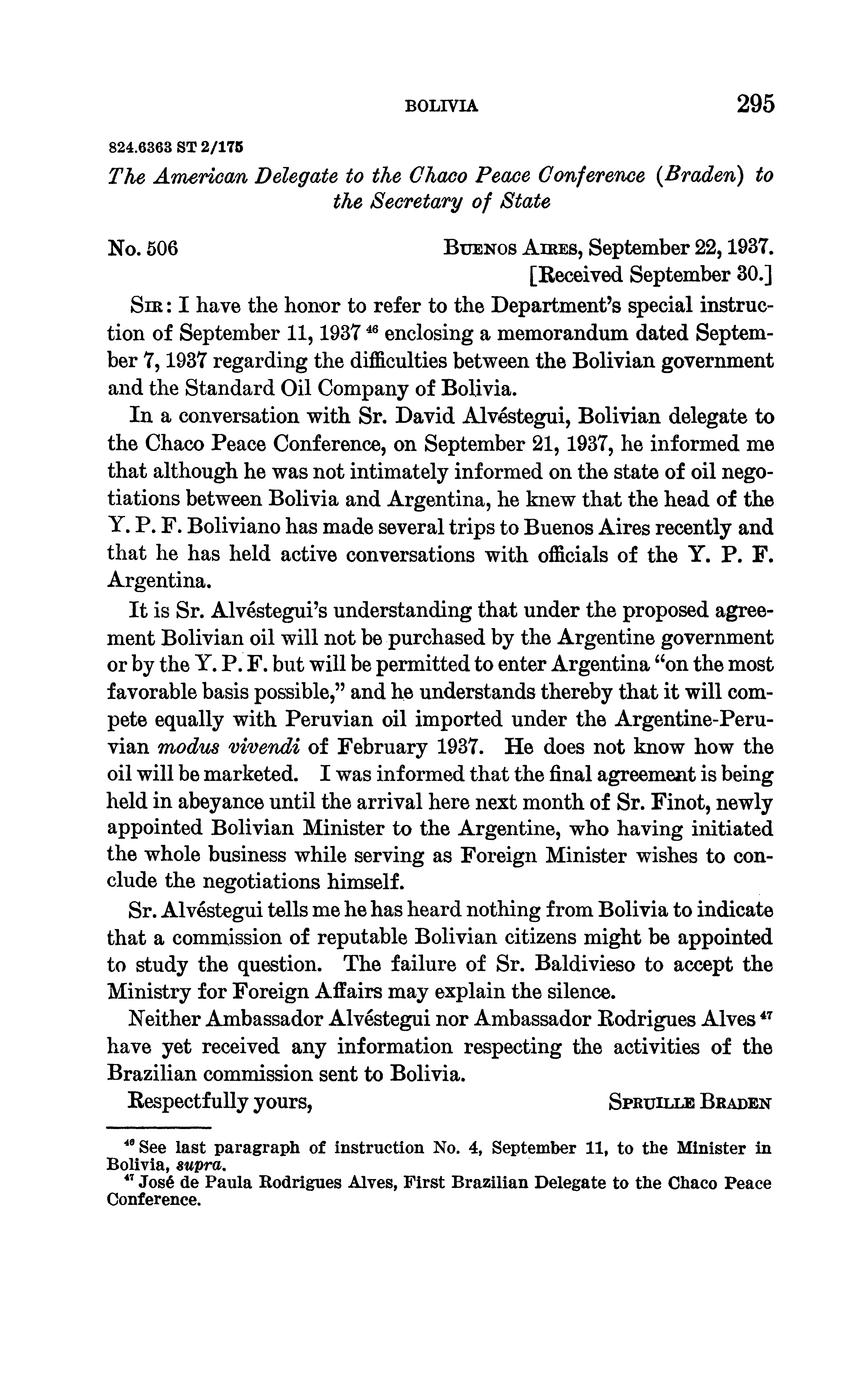 BOLIVIA 295

824.6363 ST 2/175

The American Delegate to the Chaco Peace Conference (Braden) to the Secretary of State

No. 506

BUENOS AIRES, September 22, 1937.
[Received September 30.]

SIR: I have the honor to refer to the Department's special instruction of September 11, 1937 $^{46}$ enclosing a memorandum dated September 7, 1937 regarding the difficulties between the Bolivian government and the Standard Oil Company of Bolivia.

In a conversation with Sr. David Alvéstegui, Bolivian delegate to the Chaco Peace Conference, on September 21, 1937, he informed me that although he was not intimately informed on the state of oil negotiations between Bolivia and Argentina, he knew that the head of the Y. P. F. Boliviano has made several trips to Buenos Aires recently and that he has held active conversations with officials of the Y. P. F. Argentina.

It is Sr. Alvéstegui's understanding that under the proposed agreement Bolivian oil will not be purchased by the Argentine government or by the Y. P. F. but will be permitted to enter Argentina "on the most favorable basis possible," and he understands thereby that it will compete equally with Peruvian oil imported under the Argentine-Peruvian modus vivendi of February 1937. He does not know how the oil will be marketed. I was informed that the final agreement is being held in abeyance until the arrival here next month of Sr. Finot, newly appointed Bolivian Minister to the Argentine, who having initiated the whole business while serving as Foreign Minister wishes to conclude the negotiations himself.

Sr. Alvéstegui tells me he has heard nothing from Bolivia to indicate that a commission of reputable Bolivian citizens might be appointed to study the question. The failure of Sr. Baldivieso to accept the Ministry for Foreign Affairs may explain the silence.

Neither Ambassador Alvéstegui nor Ambassador Rodrigues Alves $^{47}$ have yet received any information respecting the activities of the Brazilian commission sent to Bolivia.

Respectfully yours,

SPRUILLE BRADEN

$^{46}$ See last paragraph of instruction No. 4, September 11, to the Minister in Bolivia, supra.
$^{47}$ José de Paula Rodrigues Alves, First Brazilian Delegate to the Chaco Peace Conference.